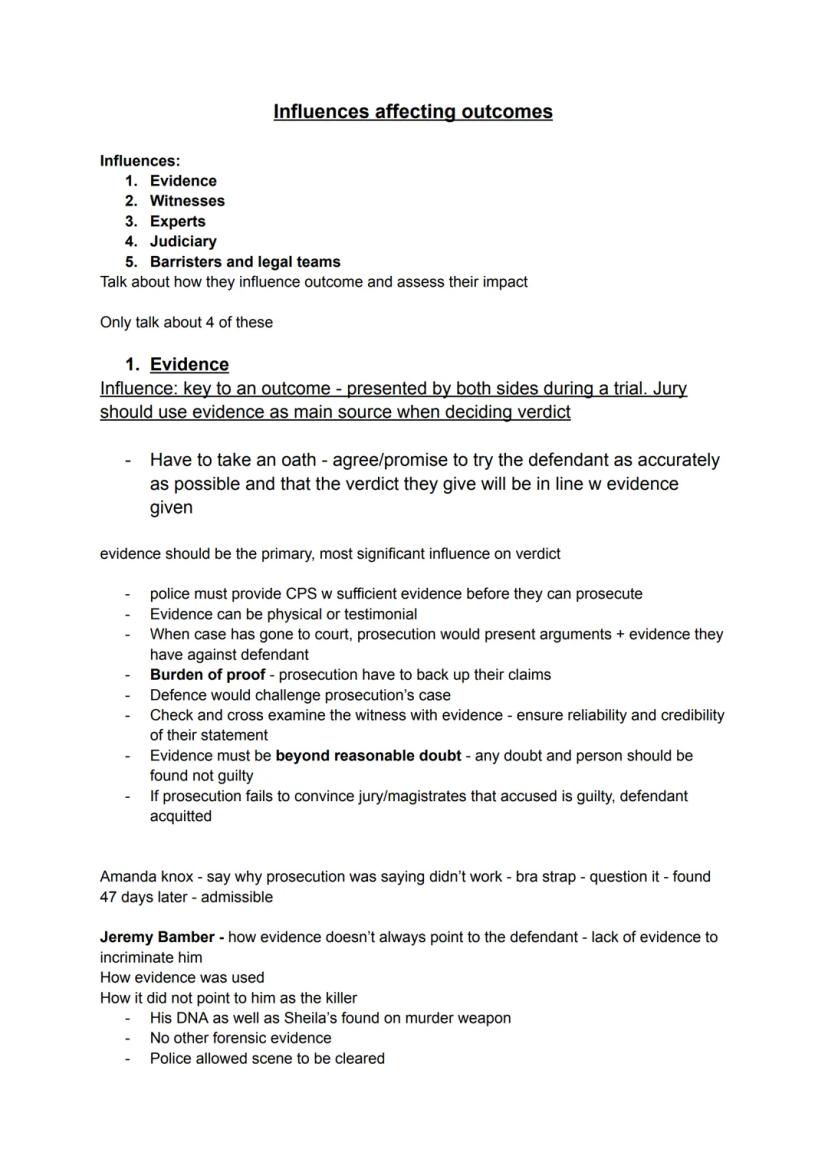 Influences affecting outcomes

Influences:
1. Evidence
2. Witnesses
3. Experts
4. Judiciary
5. Barristers and legal teams

Talk about how they influence outcome and assess their impact

Only talk about 4 of these

1. Evidence

Influence: key to an outcome - presented by both sides during a trial. Jury should use evidence as main source when deciding verdict

- Have to take an oath - agree/promise to try the defendant as accurately as possible and that the verdict they give will be in line w evidence given

evidence should be the primary, most significant influence on verdict

- police must provide CPS w sufficient evidence before they can prosecute
- Evidence can be physical or testimonial
- When case has gone to court, prosecution would present arguments + evidence they have against defendant
- Burden of proof - prosecution have to back up their claims
- Defence would challenge prosecution's case
- Check and cross examine the witness with evidence - ensure reliability and credibility of their statement
- Evidence must be beyond reasonable doubt - any doubt and person should be found not guilty
- If prosecution fails to convince jury/magistrates that accused is guilty, defendant acquitted

Amanda knox - say why prosecution was saying didn't work - bra strap - question it - found 47 days later - admissible

Jeremy Bamber - how evidence doesn't always point to the defendant - lack of evidence to incriminate him
How evidence was used
How it did not point to him as the killer
- His DNA as well as Sheila's found on murder weapon
- No other forensic evidence
- Police allowed scene to be cleared